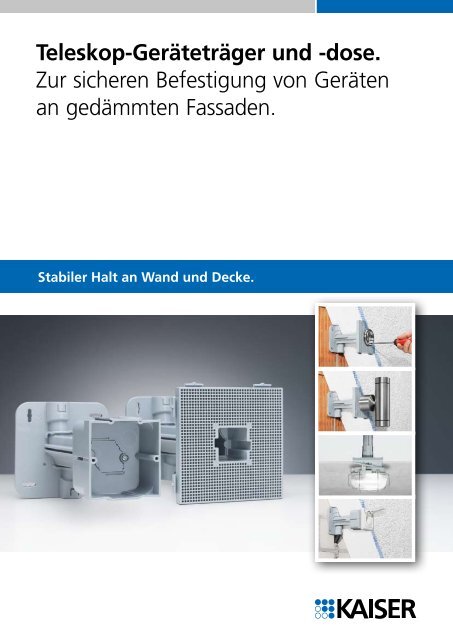 Teleskop-Geräteträger und -dose.
Zur sicheren Befestigung von Geräten an gedämmten Fassaden.

Stabiler Halt an Wand und Decke.

KAISER